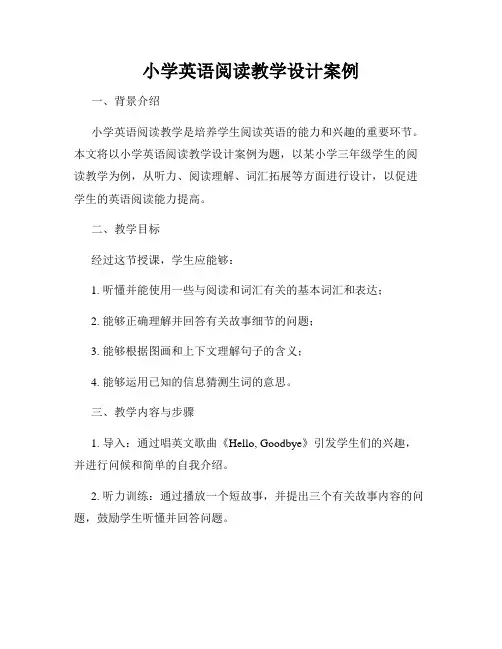 小学英语阅读教学设计案例

一、背景介绍

小学英语阅读教学是培养学生阅读英语的能力和兴趣的重要环节。本文将以小学英语阅读教学设计案例为题，以某小学三年级学生的阅读教学为例，从听力、阅读理解、词汇拓展等方面进行设计，以促进学生的英语阅读能力提高。

二、教学目标

经过这节授课，学生应能够：

1. 听懂并能使用一些与阅读和词汇有关的基本词汇和表达；

2. 能够正确理解并回答有关故事细节的问题；

3. 能够根据图画和上下文理解句子的含义；

4. 能够运用已知的信息猜测生词的意思。

三、教学内容与步骤

1. 导入：通过唱英文歌曲《Hello, Goodbye》引发学生们的兴趣，并进行问候和简单的自我介绍。

2. 听力训练：通过播放一个短故事，并提出三个有关故事内容的问题，鼓励学生听懂并回答问题。